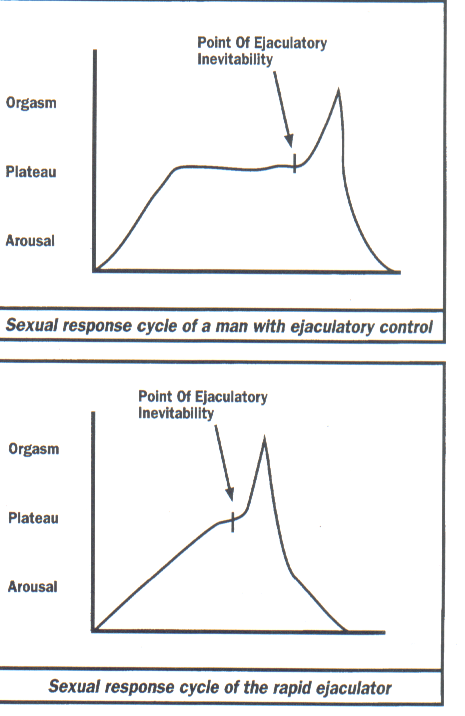 Point Of Ejaculatory Inevitability

Orgasm

Plateau

Arousal

Sexual response cycle of a man with ejaculatory control

Point Of Ejaculatory Inevitability

Orgasm

Plateau

Arousal

Sexual response cycle of the rapid ejaculator